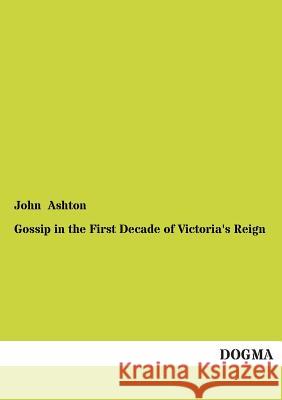 John Ashton

Gossip in the First Decade of Victoria's Reign

DOGMA

Kraina Książek